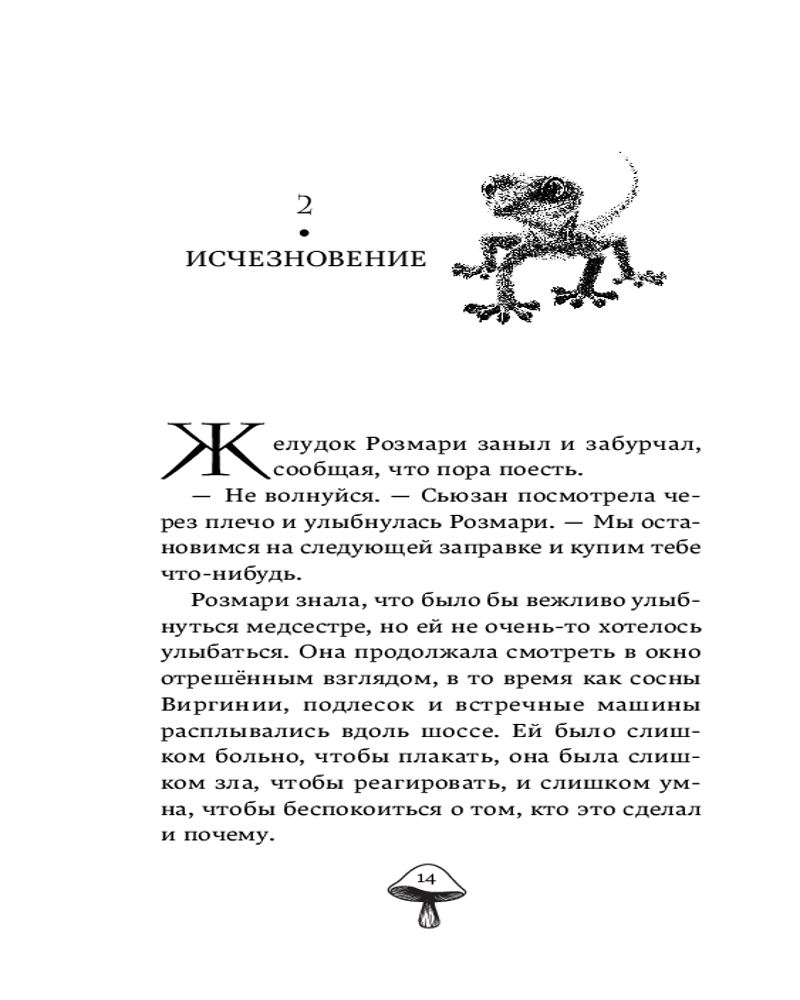 2

ИСЧЕЗНОВЕНИЕ

Желудок Розмари заныл и забурчал, сообщая, что пора поесть.

— Не волнуйся. — Сьюзан посмотрела через плечо и улыбнулась Розмари. — Мы остановимся на следующей заправке и купим тебе что-нибудь.

Розмари знала, что было бы вежливо улыбнуться медсестре, но ей не очень-то хотелось улыбаться. Она продолжала смотреть в окно отрешённым взглядом, в то время как сосны Виргинии, подлесок и встречные машины расплывались вдоль шоссе. Ей было слишком больно, чтобы плакать, она была слишком зла, чтобы реагировать, и слишком умна, чтобы беспокоиться о том, кто это сделал и почему.

14